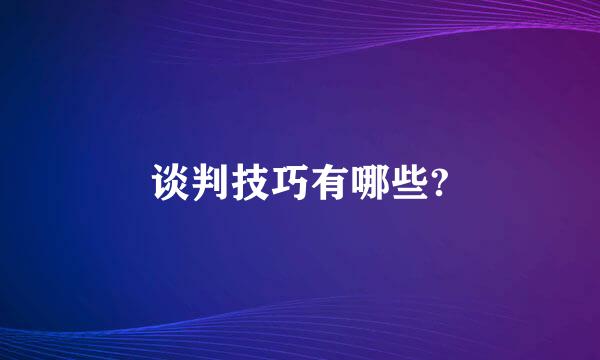 谈判技巧有哪些?